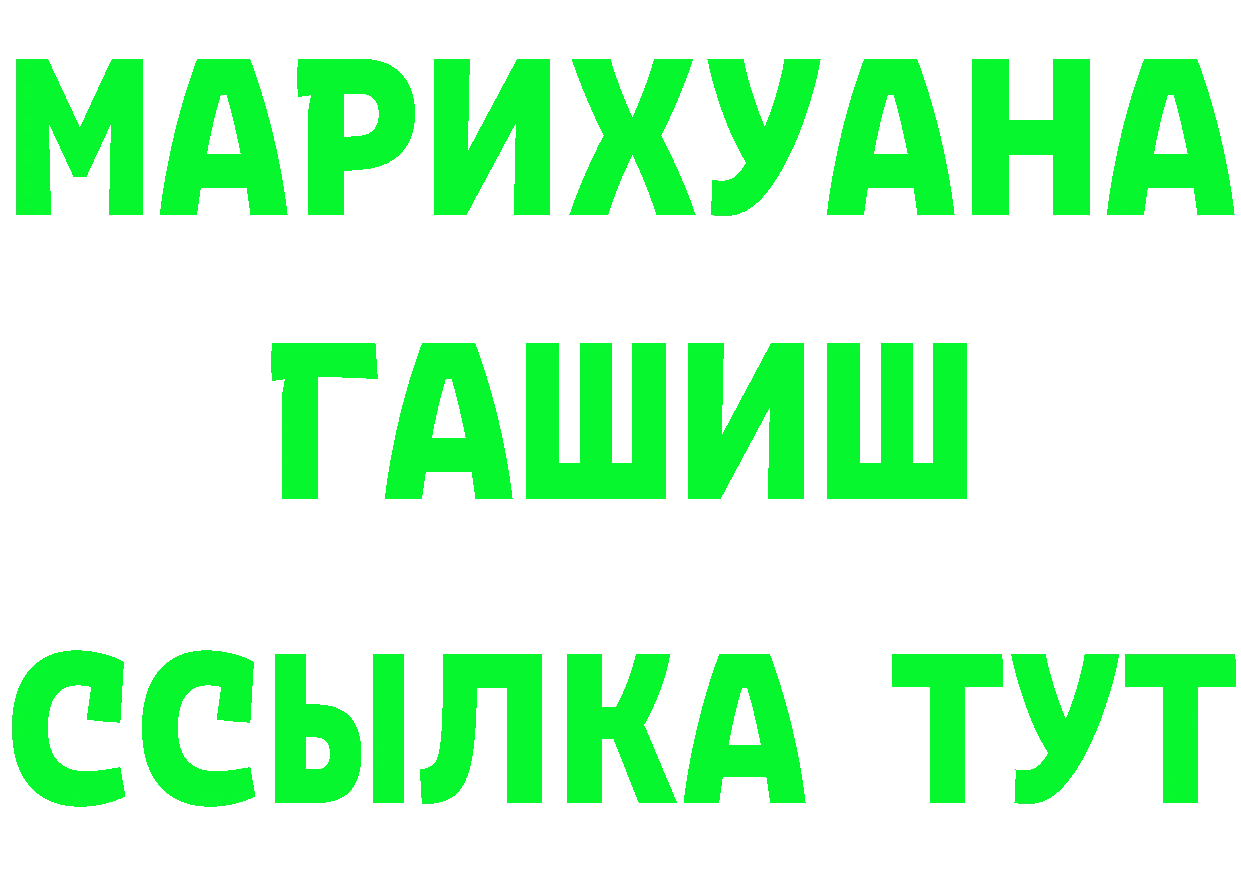 МАРИХУАНА
ГАШИШ
ССЫЛКА ТУТ